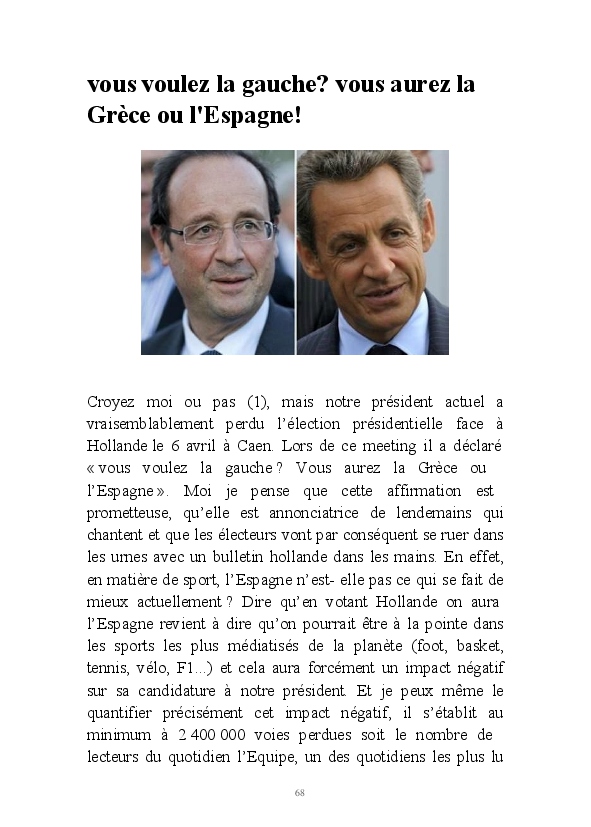 vous voulez la gauche? vous aurez la Grèce ou l'Espagne!

Croyez moi ou pas (1), mais notre président actuel a vraisemblablement perdu l'élection présidentielle face à Hollande le 6 avril à Caen. Lors de ce meeting il a déclaré « vous voulez la gauche ? Vous aurez la Grèce ou l'Espagne ». Moi je pense que cette affirmation est prometteuse, qu'elle est annonciatrice de lendemains qui chantent et que les électeurs vont par conséquent se ruer dans les urnes avec un bulletin hollande dans les mains. En effet, en matière de sport, l'Espagne n'est- elle pas ce qui se fait de mieux actuellement ? Dire qu'en votant Hollande on aura l'Espagne revient à dire qu'on pourrait être à la pointe dans les sports les plus médiatisés de la planète (foot, basket, tennis, vélo, F1...) et cela aura forcément un impact négatif sur sa candidature à notre président. Et je peux même le quantifier précisément cet impact négatif, il s'établit au minimum à 2 400 000 voies perdues soit le nombre de lecteurs du quotidien l'Equipe, un des quotidiens les plus lu

68